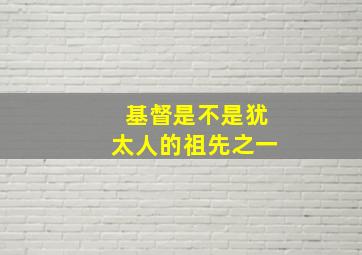 基督是不是犹太人的祖先之一